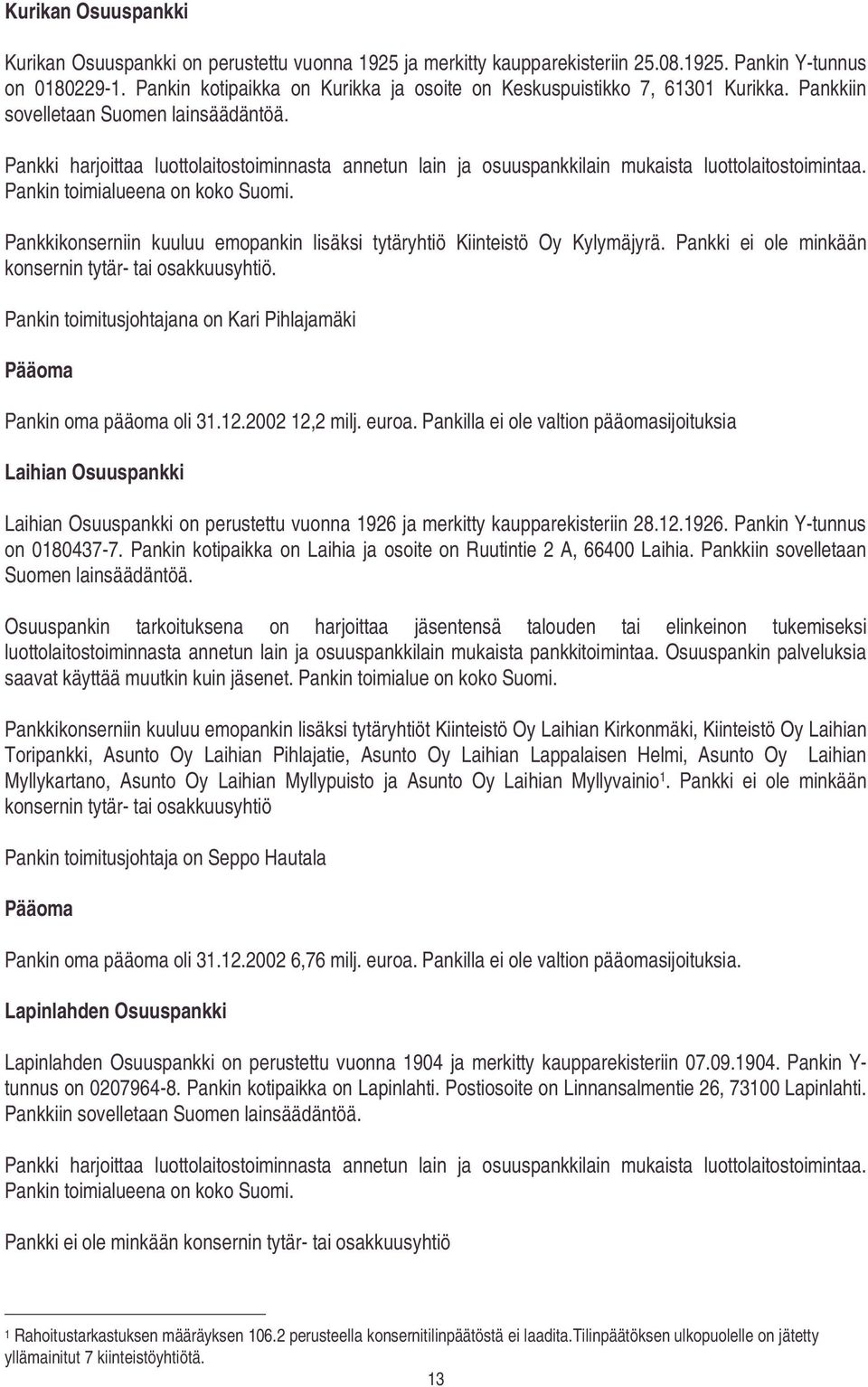 Kurikan Osuuspankki

Kurikan Osuuspankki on perustettu vuonna 1925 ja merkitty kaupparekisteriin 25.08.1925. Pankin Y-tunnus on 0180229-1. Pankin kotipaikka on Kurikka ja osoite on Keskuspuistikko 7, 61301 Kurikka. Pankkiin sovelletaan Suomen lainsäädäntöä.

Pankki harjoittaa luottolaitostoiminnasta annetun lain ja osuuspankkilain mukaista luottolaitostoimintaa. Pankin toimialueena on koko Suomi.

Pankkikonserniin kuuluu emopankin lisäksi tytäryhtiö Kiinteistö Oy Kylymäjyrä. Pankki ei ole minkään konsernin tytär- tai osakkuusyhtiö.

Pankin toimitusjohtajana on Kari Pihlajamäki

Pääoma

Pankin oma pääoma oli 31.12.2002 12,2 milj. euroa. Pankilla ei ole valtion pääomasijoituksia

Laihian Osuuspankki

Laihian Osuuspankki on perustettu vuonna 1926 ja merkitty kaupparekisteriin 28.12.1926. Pankin Y-tunnus on 0180437-7. Pankin kotipaikka on Laihia ja osoite on Ruutintie 2 A, 66400 Laihia. Pankkiin sovelletaan Suomen lainsäädäntöä.

Osuuspankin tarkoituksena on harjoittaa jäsentensä talouden tai elinkeinon tukemiseksi luottolaitostoiminnasta annetun lain ja osuuspankkilain mukaista pankkitoimintaa. Osuuspankin palveluksia saavat käyttää muutkin kuin jäsenet. Pankin toimialue on koko Suomi.

Pankkikonserniin kuuluu emopankin lisäksi tytäryhtiöt Kiinteistö Oy Laihian Kirkonmäki, Kiinteistö Oy Laihian Toripankki, Asunto Oy Laihian Pihlajatie, Asunto Oy Laihian Lappalaisen Helmi, Asunto Oy Laihian Myllykartano, Asunto Oy Laihian Myllypuisto ja Asunto Oy Laihian Myllyvainio$^1$. Pankki ei ole minkään konsernin tytär- tai osakkuusyhtiö

Pankin toimitusjohtaja on Seppo Hautala

Pääoma

Pankin oma pääoma oli 31.12.2002 6,76 milj. euroa. Pankilla ei ole valtion pääomasijoituksia.

Lapinlahden Osuuspankki

Lapinlahden Osuuspankki on perustettu vuonna 1904 ja merkitty kaupparekisteriin 07.09.1904. Pankin Y-tunnus on 0207964-8. Pankin kotipaikka on Lapinlahti. Postiosoite on Linnansalmentie 26, 73100 Lapinlahti. Pankkiin sovelletaan Suomen lainsäädäntöä.

Pankki harjoittaa luottolaitostoiminnasta annetun lain ja osuuspankkilain mukaista luottolaitostoimintaa. Pankin toimialueena on koko Suomi.

Pankki ei ole minkään konsernin tytär- tai osakkuusyhtiö

$^1$ Rahoitustarkastuksen määräyksen 106.2 perusteella konsernitilinpäätöstä ei laadita.Tilinpäätöksen ulkopuolelle on jätetty yllämainitut 7 kiinteistöyhtiötä.

13